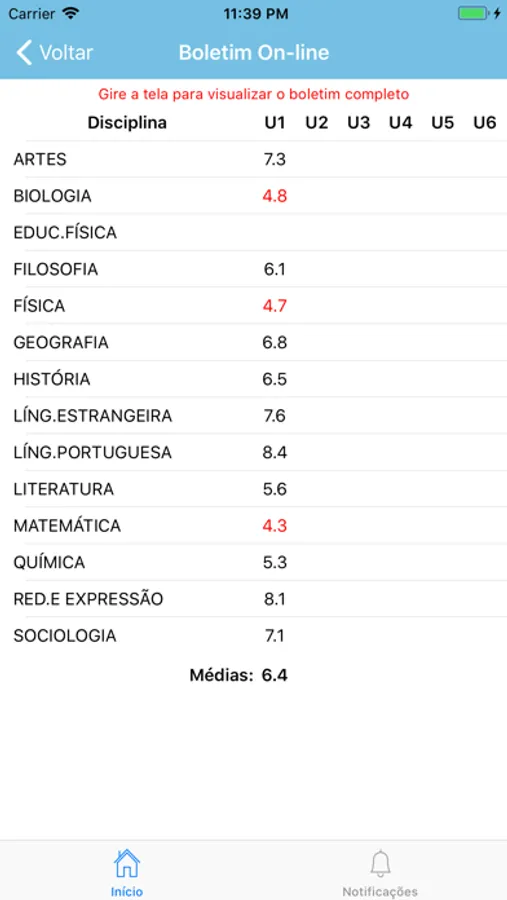 Carrier 11:39 PM

Voltar Boletim On-line

Gire a tela para visualizar o boletim completo

| Disciplina | U1 | U2 | U3 | U4 | U5 | U6 |
|---|---|---|---|---|---|---|
| ARTES | 7.3 | | | | | |
| BIOLOGIA | 4.8 | | | | | |
| EDUC.FÍSICA | | | | | | |
| FILOSOFIA | 6.1 | | | | | |
| FÍSICA | 4.7 | | | | | |
| GEOGRAFIA | 6.8 | | | | | |
| HISTÓRIA | 6.5 | | | | | |
| LÍNG.ESTRANGEIRA | 7.6 | | | | | |
| LÍNG.PORTUGUESA | 8.4 | | | | | |
| LITERATURA | 5.6 | | | | | |
| MATEMÁTICA | 4.3 | | | | | |
| QUÍMICA | 5.3 | | | | | |
| RED.E EXPRESSÃO | 8.1 | | | | | |
| SOCIOLOGIA | 7.1 | | | | | |
| Médias: | 6.4 | | | | | |

Início Notificações